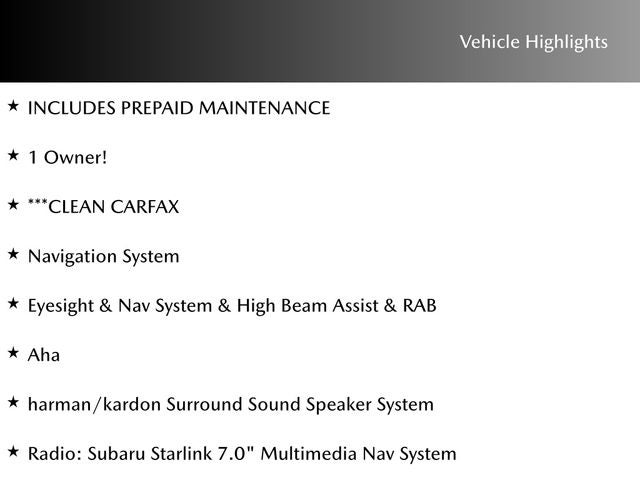 Vehicle Highlights

★ INCLUDES PREPAID MAINTENANCE

★ 1 Owner!

★ ***CLEAN CARFAX

★ Navigation System

★ Eyesight & Nav System & High Beam Assist & RAB

★ Aha

★ harman/kardon Surround Sound Speaker System

★ Radio: Subaru Starlink 7.0" Multimedia Nav System